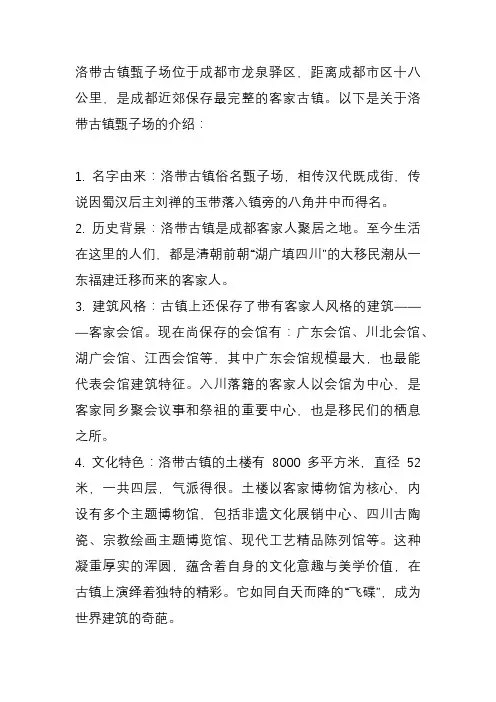 洛带古镇甄子场位于成都市龙泉驿区，距离成都市区十八公里，是成都近郊保存最完整的客家古镇。以下是关于洛带古镇甄子场的介绍：

1. 名字由来：洛带古镇俗名甄子场，相传汉代既成街，传说因蜀汉后主刘禅的玉带落入镇旁的八角井中而得名。
2. 历史背景：洛带古镇是成都客家人聚居之地。至今生活在这里的人们，都是清朝前朝“湖广填四川”的大移民潮从一东福建迁移而来的客家人。
3. 建筑风格：古镇上还保存了带有客家人风格的建筑———客家会馆。现在尚保存的会馆有：广东会馆、川北会馆、湖广会馆、江西会馆等，其中广东会馆规模最大，也最能代表会馆建筑特征。入川落籍的客家人以会馆为中心，是客家同乡聚会议事和祭祖的重要中心，也是移民们的栖息之所。
4. 文化特色：洛带古镇的土楼有 8000 多平方米，直径 52 米，一共四层，气派得很。土楼以客家博物馆为核心，内设有多个主题博物馆，包括非遗文化展销中心、四川古陶瓷、宗教绘画主题博览馆、现代工艺精品陈列馆等。这种凝重厚实的浑圆，蕴含着自身的文化意趣与美学价值，在古镇上演绎着独特的精彩。它如同自天而降的“飞碟”，成为世界建筑的奇葩。